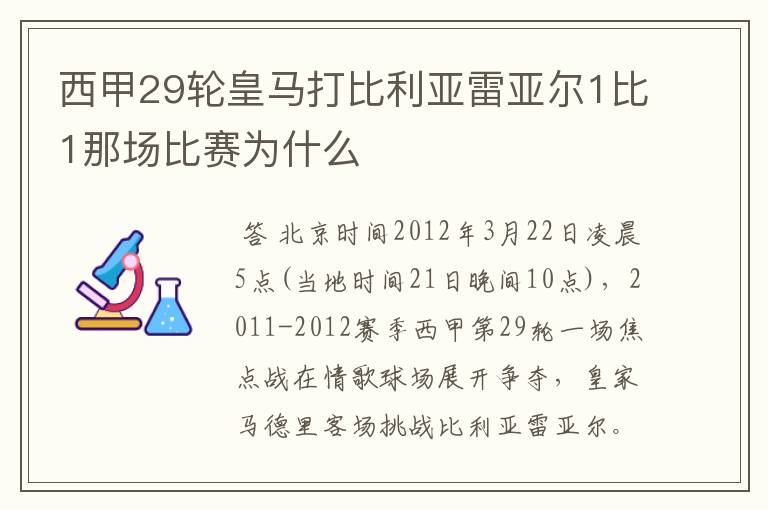 西甲29轮皇马打比利亚雷亚尔1比1那场比赛为什么

答 北京时间2012年3月22日凌晨5点(当地时间21日晚间10点)，2011-2012赛季西甲第29轮一场焦点战在情歌球场展开争夺，皇家马德里客场挑战比利亚雷亚尔。